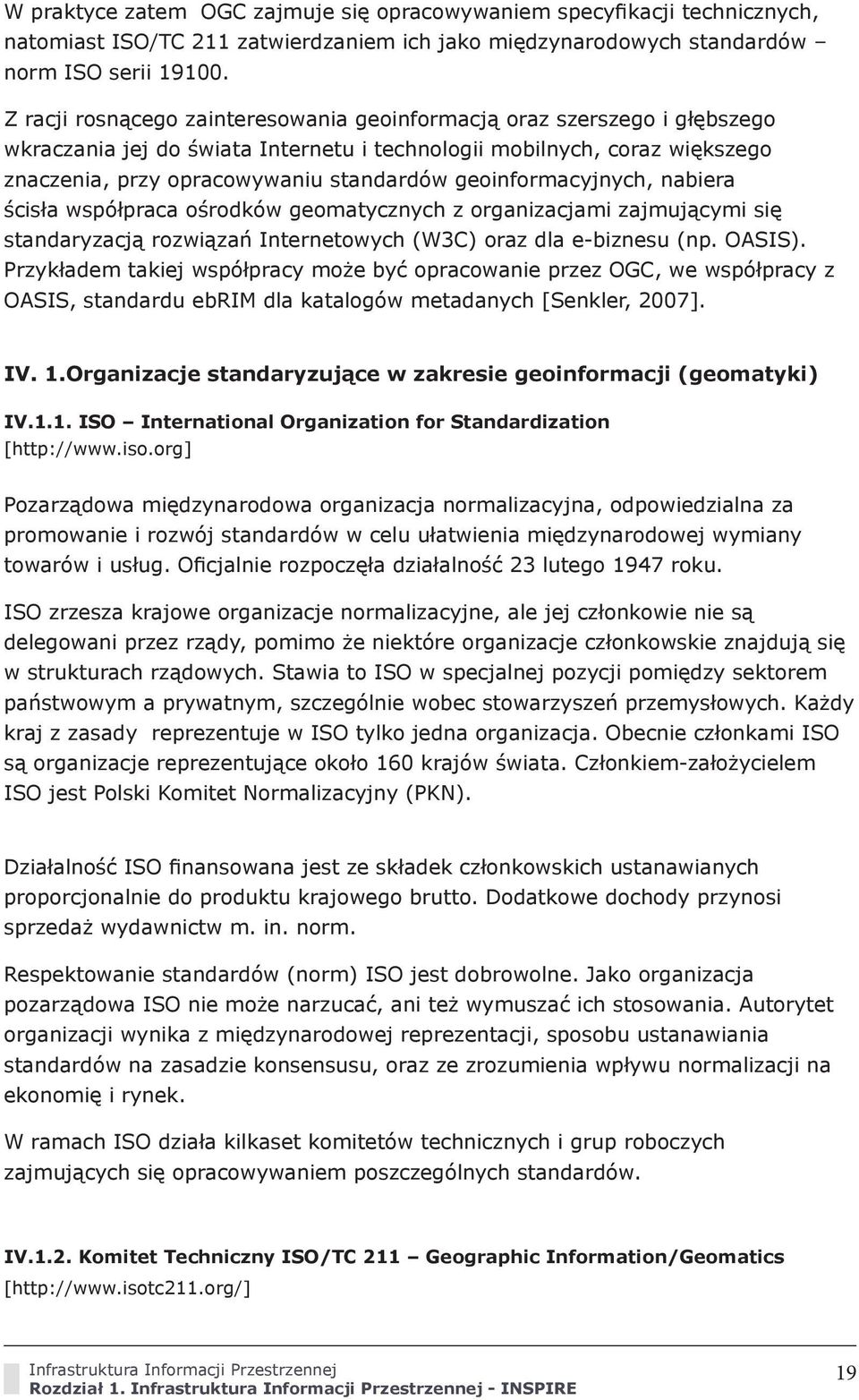 W praktyce zatem OGC zajmuje się opracowywaniem specyfikacji technicznych, natomiast ISO/TC 211 zatwierdzaniem ich jako międzynarodowych standardów – norm ISO serii 19100.

Z racji rosnącego zainteresowania geoinformacją oraz szerszego i głębszego wkraczania jej do świata Internetu i technologii mobilnych, coraz większego znaczenia, przy opracowywaniu standardów geoinformacyjnych, nabiera ścisła współpraca ośrodków geomatycznych z organizacjami zajmującymi się standaryzacją rozwiązań Internetowych (W3C) oraz dla e-biznesu (np. OASIS). Przykładem takiej współpracy może być opracowanie przez OGC, we współpracy z OASIS, standardu ebRIM dla katalogów metadanych [Senkler, 2007].

IV. 1.Organizacje standaryzujące w zakresie geoinformacji (geomatyki)

IV.1.1. ISO – International Organization for Standardization [http://www.iso.org]

Pozarządowa międzynarodowa organizacja normalizacyjna, odpowiedzialna za promowanie i rozwój standardów w celu ułatwienia międzynarodowej wymiany towarów i usług. Oficjalnie rozpoczęła działalność 23 lutego 1947 roku.

ISO zrzesza krajowe organizacje normalizacyjne, ale jej członkowie nie są delegowani przez rządy, pomimo że niektóre organizacje członkowskie znajdują się w strukturach rządowych. Stawia to ISO w specjalnej pozycji pomiędzy sektorem państwowym a prywatnym, szczególnie wobec stowarzyszeń przemysłowych. Każdy kraj z zasady reprezentuje w ISO tylko jedna organizacja. Obecnie członkami ISO są organizacje reprezentujące około 160 krajów świata. Członkiem-założycielem ISO jest Polski Komitet Normalizacyjny (PKN).

Działalność ISO finansowana jest ze składek członkowskich ustanawianych proporcjonalnie do produktu krajowego brutto. Dodatkowe dochody przynosi sprzedaż wydawnictw m. in. norm.

Respektowanie standardów (norm) ISO jest dobrowolne. Jako organizacja pozarządowa ISO nie może narzucać, ani też wymuszać ich stosowania. Autorytet organizacji wynika z międzynarodowej reprezentacji, sposobu ustanawiania standardów na zasadzie konsensusu, oraz ze zrozumienia wpływu normalizacji na ekonomię i rynek.

W ramach ISO działa kilkaset komitetów technicznych i grup roboczych zajmujących się opracowywaniem poszczególnych standardów.

IV.1.2. Komitet Techniczny ISO/TC 211 – Geographic Information/Geomatics [http://www.isotc211.org/]

Infrastruktura Informacji Przestrzennej
Rozdział 1. Infrastruktura Informacji Przestrzennej - INSPIRE

19